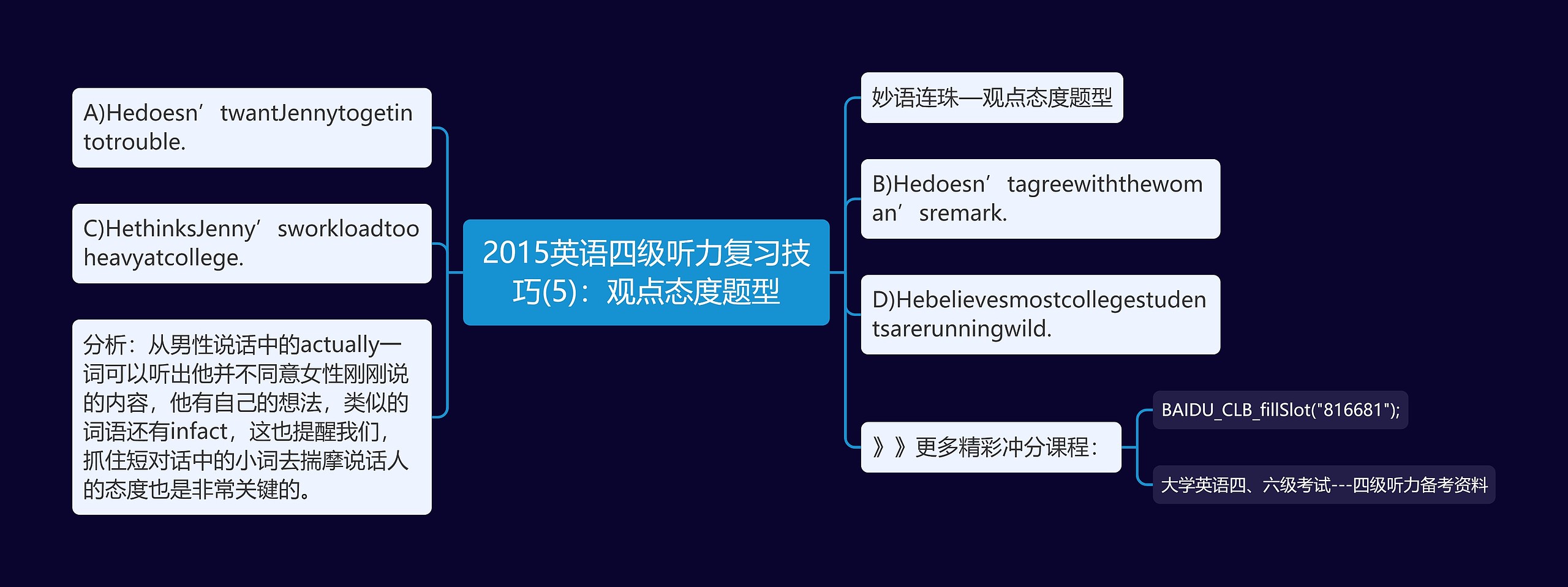 2015英语四级听力复习技巧(5)：观点态度题型

A)Hedoesn’twantJennytogetintotrouble.

C)HethinksJenny’sworkloadtooheavyatcollege.

分析：从男性说话中的actually一词可以听出他并不同意女性刚刚说的内容，他有自己的想法，类似的词语还有infact，这也提醒我们，抓住短对话中的小词去揣摩说话人的态度也是非常关键的。

妙语连珠—观点态度题型

B)Hedoesn’tagreewiththewoman’sremark.

D)Hebelievesmostcollegestudentsarerunningwild.

》》更多精彩冲分课程：

BAIDU_CLB_fillSlot("816681");

大学英语四、六级考试---四级听力备考资料